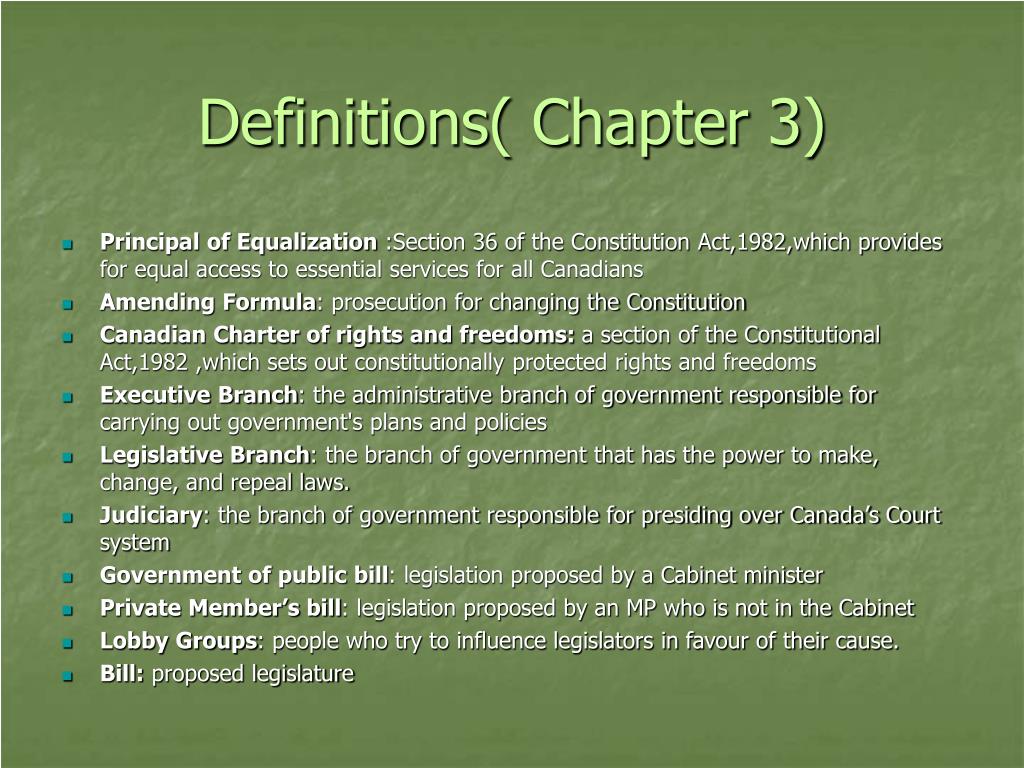 Definitions( Chapter 3)

Principal of Equalization :Section 36 of the Constitution Act,1982,which provides for equal access to essential services for all Canadians

Amending Formula: prosecution for changing the Constitution

Canadian Charter of rights and freedoms: a section of the Constitutional Act,1982 ,which sets out constitutionally protected rights and freedoms

Executive Branch: the administrative branch of government responsible for carrying out government's plans and policies

Legislative Branch: the branch of government that has the power to make, change, and repeal laws.

Judiciary: the branch of government responsible for presiding over Canada's Court system

Government of public bill: legislation proposed by a Cabinet minister

Private Member's bill: legislation proposed by an MP who is not in the Cabinet

Lobby Groups: people who try to influence legislators in favour of their cause.

Bill: proposed legislature